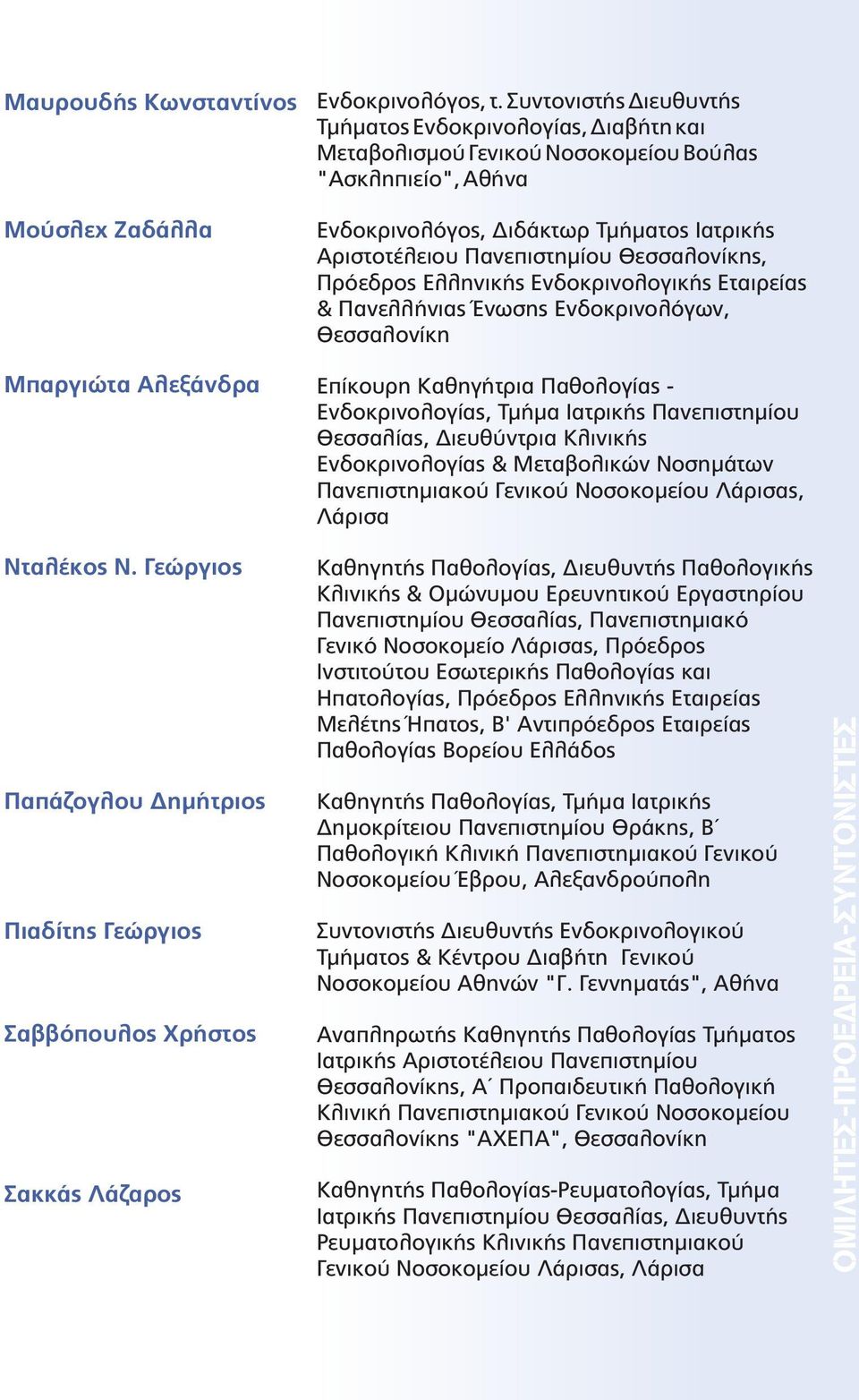 Μαυρουδής Κωνσταντίνος

Ενδοκρινολόγος, τ. Συντονιστής Διευθυντής Τμήματος Ενδοκρινολογίας, Διαβήτη και Μεταβολισμού Γενικού Νοσοκομείου Βούλας "Ασκληπιείο", Αθήνα

Μούσλεχ Ζαδάλλα

Ενδοκρινολόγος, Διδάκτωρ Τμήματος Ιατρικής Αριστοτέλειου Πανεπιστημίου Θεσσαλονίκης, Πρόεδρος Ελληνικής Ενδοκρινολογικής Εταιρείας & Πανελλήνιας Ένωσης Ενδοκρινολόγων, Θεσσαλονίκη

Μπαργιώτα Αλεξάνδρα

Επίκουρη Καθηγήτρια Παθολογίας - Ενδοκρινολογίας, Τμήμα Ιατρικής Πανεπιστημίου Θεσσαλίας, Διευθύντρια Κλινικής Ενδοκρινολογίας & Μεταβολικών Νοσημάτων Πανεπιστημιακού Γενικού Νοσοκομείου Λάρισας, Λάρισα

Νταλέκος Ν. Γεώργιος

Καθηγητής Παθολογίας, Διευθυντής Παθολογικής Κλινικής & Ομώνυμου Ερευνητικού Εργαστηρίου Πανεπιστημίου Θεσσαλίας, Πανεπιστημιακό Γενικό Νοσοκομείο Λάρισας, Πρόεδρος Ινστιτούτου Εσωτερικής Παθολογίας και Ηπατολογίας, Πρόεδρος Ελληνικής Εταιρείας Μελέτης Ήπατος, Β' Αντιπρόεδρος Εταιρείας Παθολογίας Βορείου Ελλάδος

Παπάζογλου Δημήτριος

Καθηγητής Παθολογίας, Τμήμα Ιατρικής Δημοκρίτειου Πανεπιστημίου Θράκης, Β΄ Παθολογική Κλινική Πανεπιστημιακού Γενικού Νοσοκομείου Έβρου, Αλεξανδρούπολη

Πιαδίτης Γεώργιος

Συντονιστής Διευθυντής Ενδοκρινολογικού Τμήματος & Κέντρου Διαβήτη Γενικού Νοσοκομείου Αθηνών "Γ. Γεννηματάς", Αθήνα

Σαββόπουλος Χρήστος

Αναπληρωτής Καθηγητής Παθολογίας Τμήματος Ιατρικής Αριστοτέλειου Πανεπιστημίου Θεσσαλονίκης, Α΄ Προπαιδευτική Παθολογική Κλινική Πανεπιστημιακού Γενικού Νοσοκομείου Θεσσαλονίκης "ΑΧΕΠΑ", Θεσσαλονίκη

Σακκάς Λάζαρος

Καθηγητής Παθολογίας-Ρευματολογίας, Τμήμα Ιατρικής Πανεπιστημίου Θεσσαλίας, Διευθυντής Ρευματολογικής Κλινικής Πανεπιστημιακού Γενικού Νοσοκομείου Λάρισας, Λάρισα

ΟΜΙΛΗΤΕΣ-ΠΡΟΕΔΡΕΙΑ-ΣΥΝΤΟΝΙΣΤΕΣ